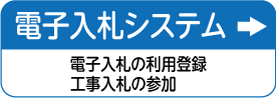 電子入札システム

電子入札の利用登録
工事入札の参加